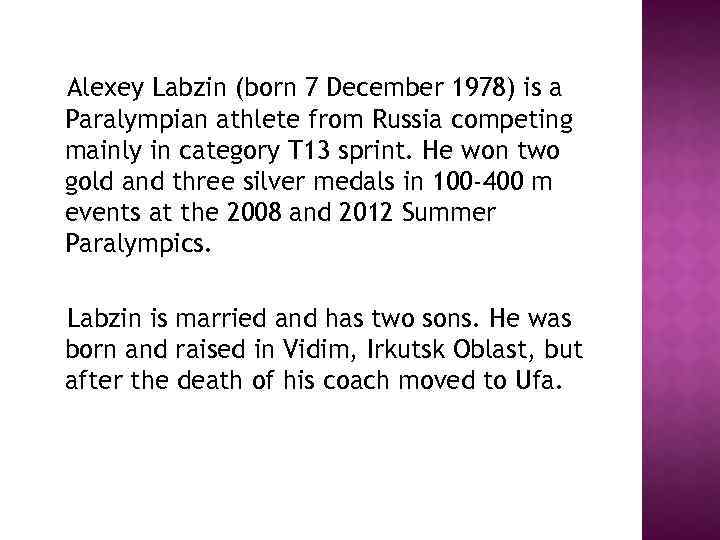 Alexey Labzin (born 7 December 1978) is a Paralympian athlete from Russia competing mainly in category T13 sprint. He won two gold and three silver medals in 100-400 m events at the 2008 and 2012 Summer Paralympics.

Labzin is married and has two sons. He was born and raised in Vidim, Irkutsk Oblast, but after the death of his coach moved to Ufa.